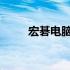 宏碁电脑